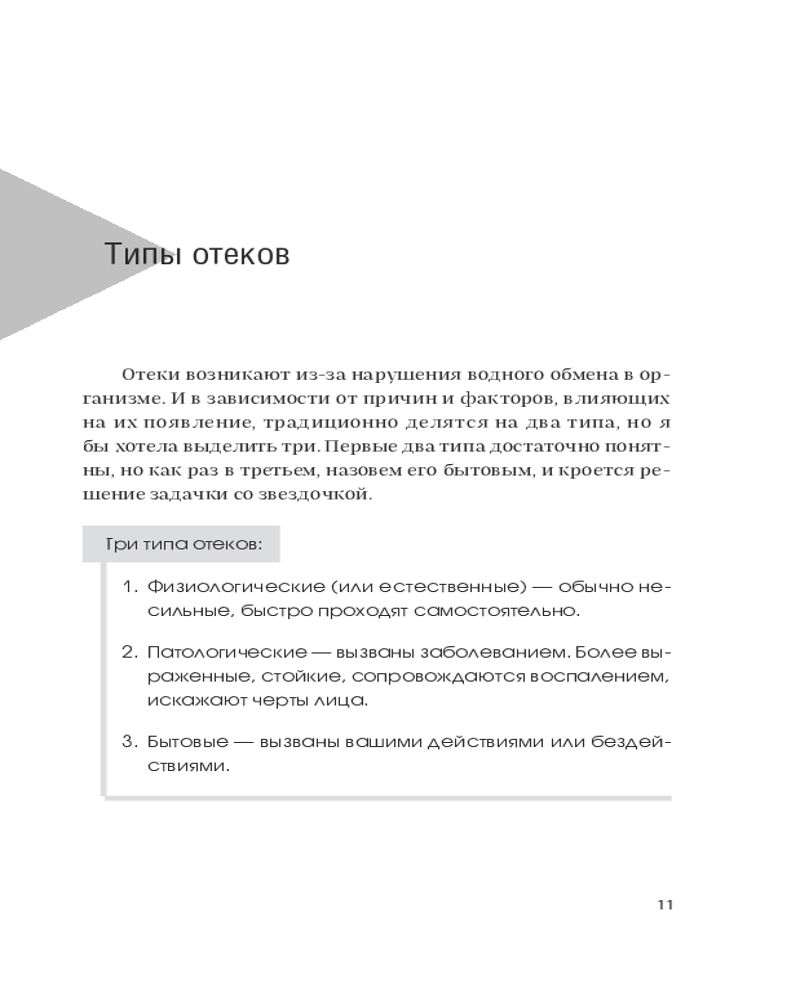 Типы отеков

Отеки возникают из-за нарушения водного обмена в организме. И в зависимости от причин и факторов, влияющих на их появление, традиционно делятся на два типа, но я бы хотела выделить три. Первые два типа достаточно понятны, но как раз в третьем, назовем его бытовым, и кроется решение задачки со звездочкой.

Три типа отеков:

1. Физиологические (или естественные) — обычно несильные, быстро проходят самостоятельно.

2. Патологические — вызваны заболеванием. Более выраженные, стойкие, сопровождаются воспалением, искажают черты лица.

3. Бытовые — вызваны вашими действиями или бездействиями.

11